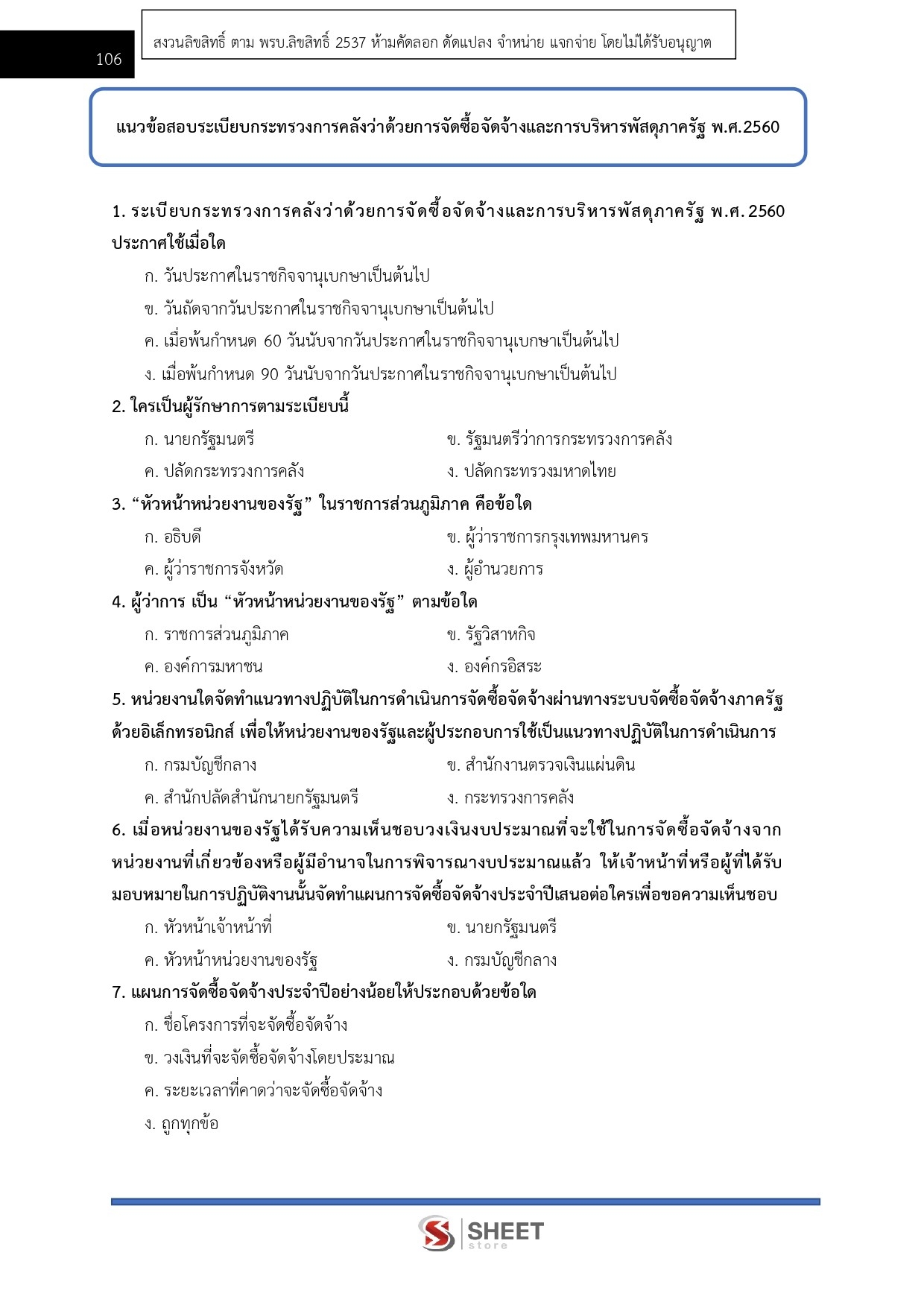 106

สงวนลิขสิทธิ์ ตาม พรบ.ลิขสิทธิ์ 2537 ห้ามคัดลอก ดัดแปลง จำหน่าย แจกจ่าย โดยไม่ได้รับอนุญาต

แนวข้อสอบระเบียบกระทรวงการคลังว่าด้วยการจัดซื้อจัดจ้างและการบริหารพัสดุภาครัฐ พ.ศ.2560

1. ระเบียบกระทรวงการคลังว่าด้วยการจัดซื้อจัดจ้างและการบริหารพัสดุภาครัฐ พ.ศ. 2560 ประกาศใช้เมื่อใด

ก. วันประกาศในราชกิจจานุเบกษาเป็นต้นไป

ข. วันถัดจากวันประกาศในราชกิจจานุเบกษาเป็นต้นไป

ค. เมื่อพ้นกำหนด 60 วันนับจากวันประกาศในราชกิจจานุเบกษาเป็นต้นไป

ง. เมื่อพ้นกำหนด 90 วันนับจากวันประกาศในราชกิจจานุเบกษาเป็นต้นไป

2. ใครเป็นผู้รักษาการตามระเบียบนี้

ก. นายกรัฐมนตรี

ข. รัฐมนตรีว่าการกระทรวงการคลัง

ค. ปลัดกระทรวงการคลัง

ง. ปลัดกระทรวงมหาดไทย

3. “หัวหน้าหน่วยงานของรัฐ” ในราชการส่วนภูมิภาค คือข้อใด

ก. อธิบดี

ข. ผู้ว่าราชการกรุงเทพมหานคร

ค. ผู้ว่าราชการจังหวัด

ง. ผู้อำนวยการ

4. ผู้ว่าการ เป็น “หัวหน้าหน่วยงานของรัฐ” ตามข้อใด

ก. ราชการส่วนภูมิภาค

ข. รัฐวิสาหกิจ

ค. องค์การมหาชน

ง. องค์กรอิสระ

5. หน่วยงานใดจัดทำแนวทางปฏิบัติในการดำเนินการจัดซื้อจัดจ้างผ่านทางระบบจัดซื้อจัดจ้างภาครัฐด้วยอิเล็กทรอนิกส์ เพื่อให้หน่วยงานของรัฐและผู้ประกอบการใช้เป็นแนวทางปฏิบัติในการดำเนินการ

ก. กรมบัญชีกลาง

ข. สำนักงานตรวจเงินแผ่นดิน

ค. สำนักปลัดสำนักนายกรัฐมนตรี

ง. กระทรวงการคลัง

6. เมื่อหน่วยงานของรัฐได้รับความเห็นชอบวงเงินงบประมาณที่จะใช้ในการจัดซื้อจัดจ้างจากหน่วยงานที่เกี่ยวข้องหรือผู้มีอำนาจในการพิจารณางบประมาณแล้ว ให้เจ้าหน้าที่หรือผู้ที่ได้รับมอบหมายในการปฏิบัติงานนั้นจัดทำแผนการจัดซื้อจัดจ้างประจำปีเสนอต่อใครเพื่อขอความเห็นชอบ

ก. หัวหน้าเจ้าหน้าที่

ข. นายกรัฐมนตรี

ค. หัวหน้าหน่วยงานของรัฐ

ง. กรมบัญชีกลาง

7. แผนการจัดซื้อจัดจ้างประจำปีอย่างน้อยให้ประกอบด้วยข้อใด

ก. ชื่อโครงการที่จะจัดซื้อจัดจ้าง

ข. วงเงินที่จะจัดซื้อจัดจ้างโดยประมาณ

ค. ระยะเวลาที่คาดว่าจะจัดซื้อจัดจ้าง

ง. ถูกทุกข้อ

SHEET store